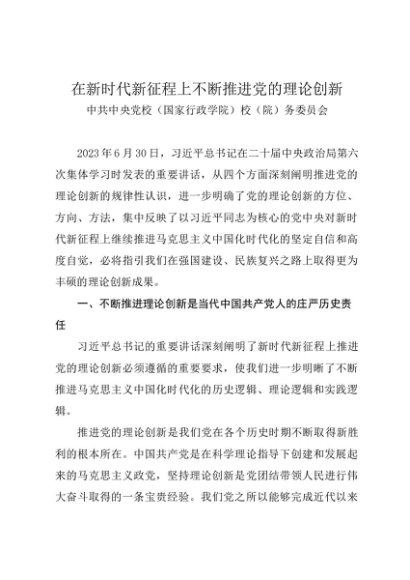 在新时代新征程上不断推进党的理论创新
中共中央党校（国家行政学院）校（院）务委员会

2023年6月30日，习近平总书记在二十届中央政治局第六次集体学习时发表的重要讲话，从四个方面深刻阐明推进党的理论创新的规律性认识，进一步明确了党的理论创新的方位、方向、方法，集中反映了以习近平同志为核心的党中央对新时代新征程上继续推进马克思主义中国化时代化的坚定自信和高度自觉，必将指引我们在强国建设、民族复兴之路上取得更为丰硕的理论创新成果。

一、不断推进理论创新是当代中国共产党人的庄严历史责任

习近平总书记的重要讲话深刻阐明了新时代新征程上推进党的理论创新必须遵循的重要要求，使我们进一步明晰了不断推进马克思主义中国化时代化的历史逻辑、理论逻辑和实践逻辑。

推进党的理论创新是我们党在各个历史时期不断取得新胜利的根本所在。中国共产党是在科学理论指导下创建和发展起来的马克思主义政党，坚持理论创新是党团结带领人民进行伟大奋斗取得的一条宝贵经验。我们党之所以能够完成近代以来